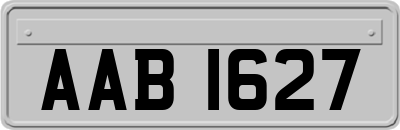 AAB 1627